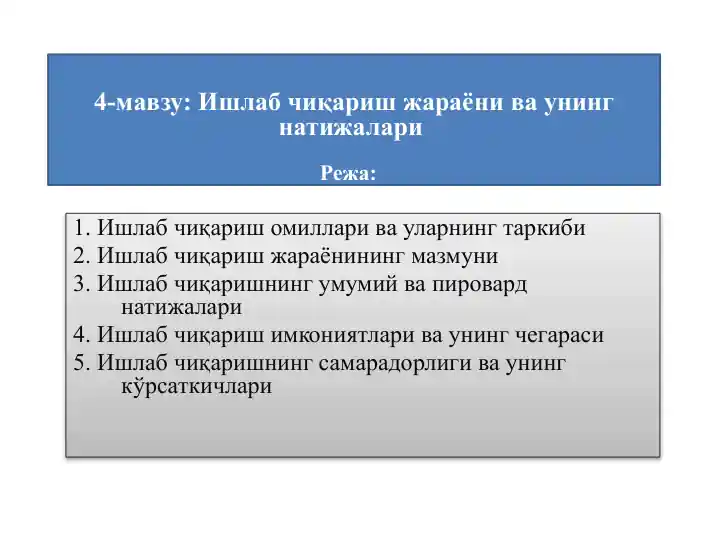 4-мавзу: Ишлаб чиқариш жараёни ва унинг натижалари

Режа:

1. Ишлаб чиқариш омиллари ва уларнинг таркиби
2. Ишлаб чиқариш жараёнининг мазмуни
3. Ишлаб чиқаришнинг умумий ва пировард натижалари
4. Ишлаб чиқариш имкониятлари ва унинг чегараси
5. Ишлаб чиқаришнинг самарадорлиги ва унинг кўрсаткичлари